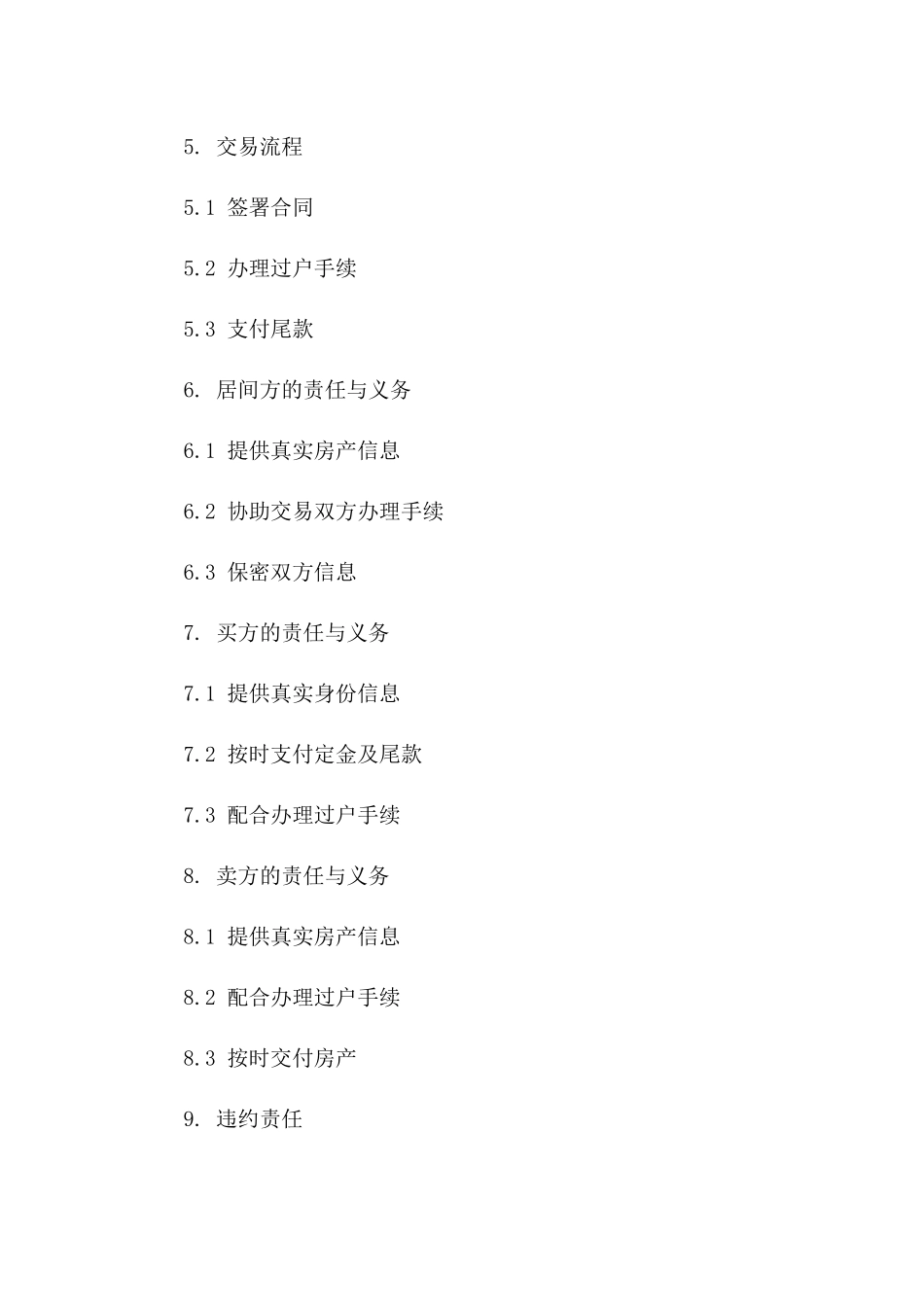 5. 交易流程

5.1 签署合同

5.2 办理过户手续

5.3 支付尾款

6. 居间方的责任与义务

6.1 提供真实房产信息

6.2 协助交易双方办理手续

6.3 保密双方信息

7. 买方的责任与义务

7.1 提供真实身份信息

7.2 按时支付定金及尾款

7.3 配合办理过户手续

8. 卖方的责任与义务

8.1 提供真实房产信息

8.2 配合办理过户手续

8.3 按时交付房产

9. 违约责任